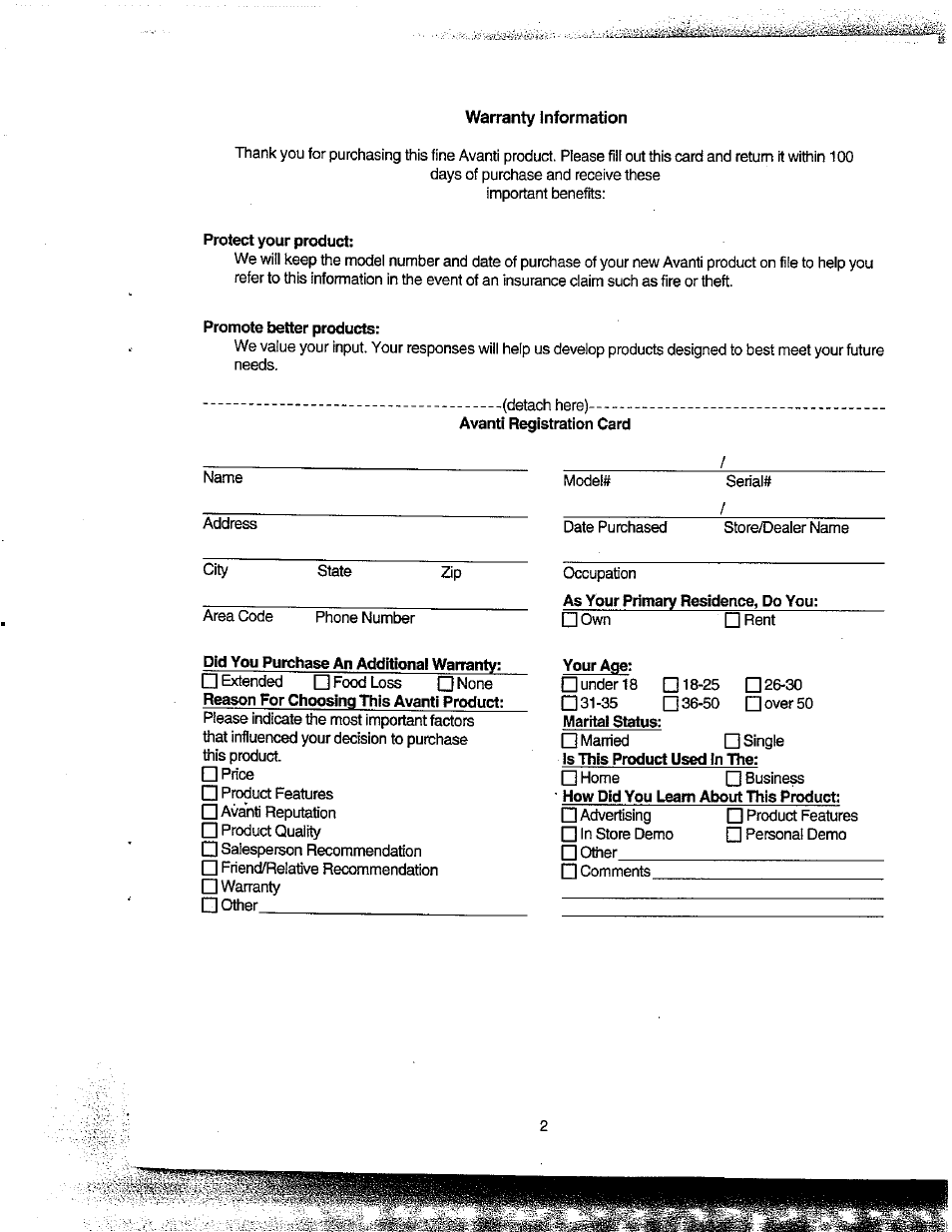 Warranty Information

Thank you for purchasing this fine Avanti product. Please fill out this card and return it within 100 days of purchase and receive these important benefits:

Protect your product:
We will keep the model number and date of purchase of your new Avanti product on file to help you refer to this information in the event of an insurance claim such as fire or theft.

Promote better products:
We value your input. Your responses will help us develop products designed to best meet your future needs.

------------------------------------(detach here)------------------------------------
Avanti Registration Card

Name

Address

City State Zip

Area Code Phone Number

Did You Purchase An Additional Warranty:
☐ Extended ☐ Food Loss ☐ None
Reason For Choosing This Avanti Product:
Please indicate the most important factors that influenced your decision to purchase this product.
☐ Price
☐ Product Features
☐ Avanti Reputation
☐ Product Quality
☐ Salesperson Recommendation
☐ Friend/Relative Recommendation
☐ Warranty
☐ Other

/
Model# Serial#

/
Date Purchased Store/Dealer Name

Occupation

As Your Primary Residence, Do You:
☐ Own ☐ Rent

Your Age:
☐ under 18 ☐ 18-25 ☐ 26-30
☐ 31-35 ☐ 36-50 ☐ over 50
Marital Status:
☐ Married ☐ Single
Is This Product Used In The:
☐ Home ☐ Business
How Did You Learn About This Product:
☐ Advertising ☐ Product Features
☐ In Store Demo ☐ Personal Demo
☐ Other
☐ Comments

2